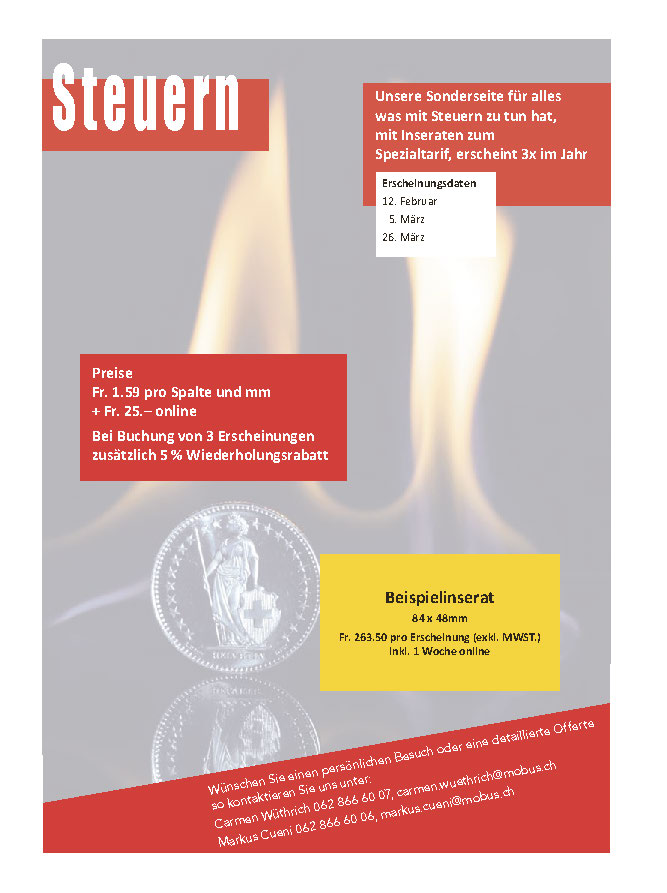 Steuern

Unsere Sonderseite für alles was mit Steuern zu tun hat, mit Inseraten zum Spezialtarif, erscheint 3x im Jahr

Erscheinungsdaten
12. Februar
5. März
26. März

Preise
Fr. 1.59 pro Spalte und mm
+ Fr. 25.– online
Bei Buchung von 3 Erscheinungen zusätzlich 5 % Wiederholungsrabatt

Beispielinserat
84 x 48mm
Fr. 263.50 pro Erscheinung (exkl. MWST.)
inkl. 1 Woche online

Wünschen Sie einen persönlichen Besuch oder eine detaillierte Offerte so kontaktieren Sie uns unter:
Carmen Wüthrich 062 866 60 07, carmen.wuethrich@mobus.ch
Markus Cueni 062 866 60 06, markus.cueni@mobus.ch